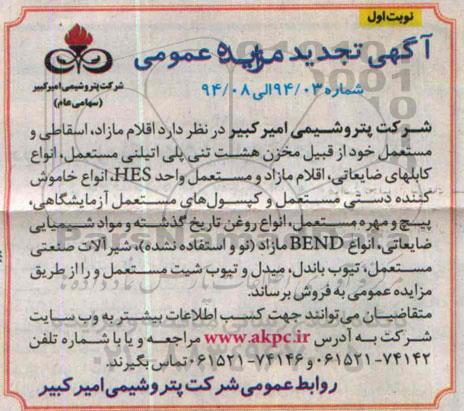 نوبت اول

آگهی تجدید مزایده عمومی

شماره ۹۴/۰۳ الی ۹۴/۰۸

شرکت پتروشیمی امیرکبیر
(سهامی عام)

شرکت پتروشیمی امیرکبیر در نظر دارد اقلام مازاد، اسقاطی و مستعمل خود از قبیل مخزن هشت تنی پلی اتیلنی مستعمل، انواع کابلهای ضایعاتی، اقلام مازاد و مستعمل واحد HES، انواع خاموش کننده دستی مستعمل و کپسول‌های مستعمل آزمایشگاهی، پیچ و مهره مستعمل، انواع روغن تاریخ گذشته و مواد شیمیایی ضایعاتی، انواع BEND مازاد (نو و استفاده نشده)، شیرآلات صنعتی مستعمل، تیوب باندل، میدل و تیوب شیت مستعمل و را از طریق مزایده عمومی به فروش برساند.

متقاضیان می‌توانند جهت کسب اطلاعات بیشتر به وب سایت شرکت به آدرس www.akpc.ir مراجعه و یا با شماره تلفن ۷۴۱۴۲-۰۶۱۵۲۱ و ۷۴۱۴۶-۰۶۱۵۲۱ تماس بگیرند.

روابط عمومی شرکت پتروشیمی امیرکبیر